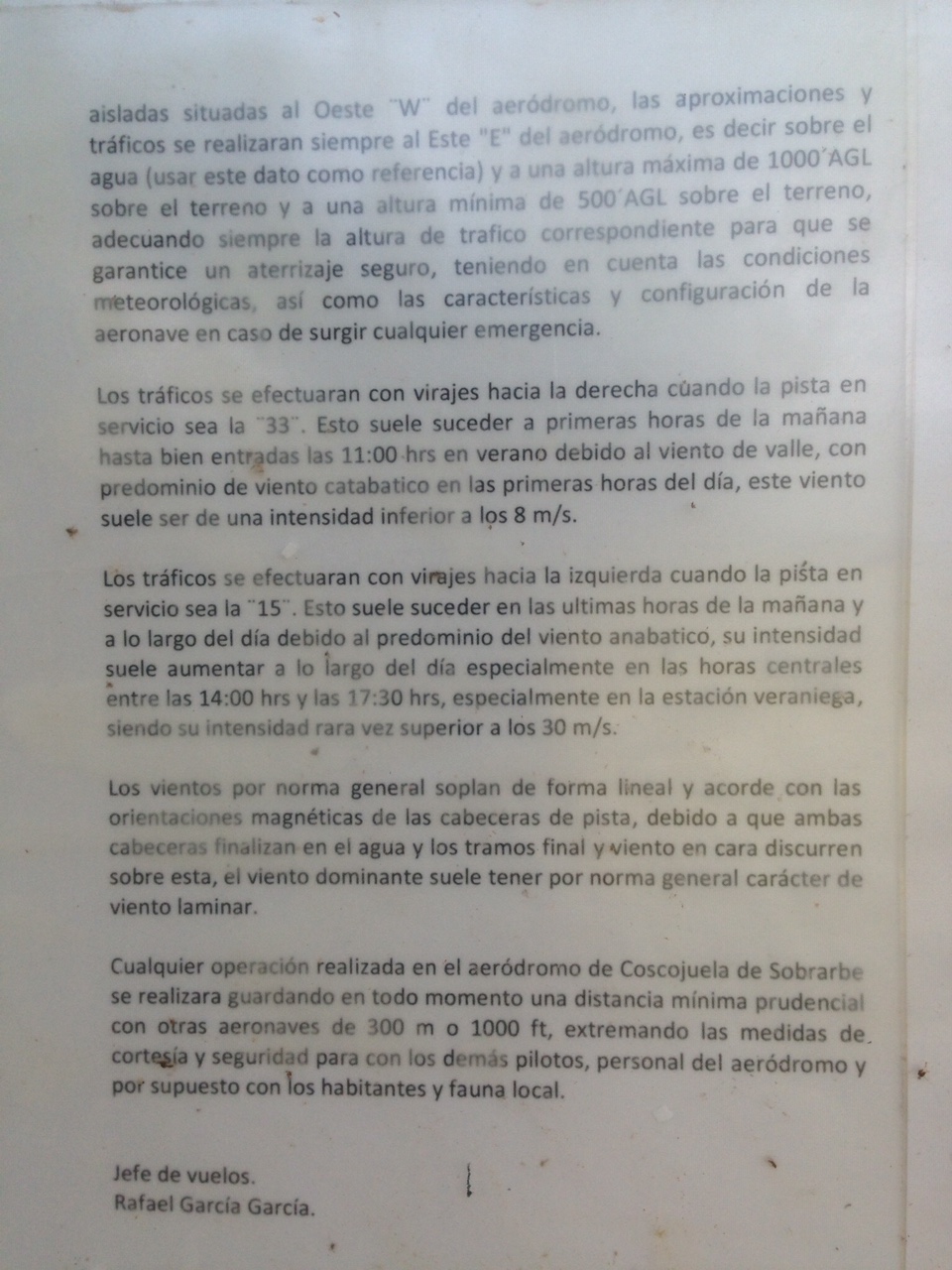 aisladas situadas al Oeste ¨W¨ del aeródromo, las aproximaciones y tráficos se realizaran siempre al Este "E" del aeródromo, es decir sobre el agua (usar este dato como referencia) y a una altura máxima de 1000´AGL sobre el terreno y a una altura mínima de 500´AGL sobre el terreno, adecuando siempre la altura de trafico correspondiente para que se garantice un aterrizaje seguro, teniendo en cuenta las condiciones meteorológicas, así como las características y configuración de la aeronave en caso de surgir cualquier emergencia.

Los tráficos se efectuaran con virajes hacia la derecha cuando la pista en servicio sea la ¨33¨. Esto suele suceder a primeras horas de la mañana hasta bien entradas las 11:00 hrs en verano debido al viento de valle, con predominio de viento catabatico en las primeras horas del día, este viento suele ser de una intensidad inferior a los 8 m/s.

Los tráficos se efectuaran con virajes hacia la izquierda cuando la pista en servicio sea la ¨15¨. Esto suele suceder en las ultimas horas de la mañana y a lo largo del día debido al predominio del viento anabatico, su intensidad suele aumentar a lo largo del día especialmente en las horas centrales entre las 14:00 hrs y las 17:30 hrs, especialmente en la estación veraniega, siendo su intensidad rara vez superior a los 30 m/s.

Los vientos por norma general soplan de forma lineal y acorde con las orientaciones magnéticas de las cabeceras de pista, debido a que ambas cabeceras finalizan en el agua y los tramos final y viento en cara discurren sobre esta, el viento dominante suele tener por norma general carácter de viento laminar.

Cualquier operación realizada en el aeródromo de Coscojuela de Sobrarbe se realizara guardando en todo momento una distancia mínima prudencial con otras aeronaves de 300 m o 1000 ft, extremando las medidas de cortesía y seguridad para con los demás pilotos, personal del aeródromo y por supuesto con los habitantes y fauna local.

Jefe de vuelos.
Rafael García García.